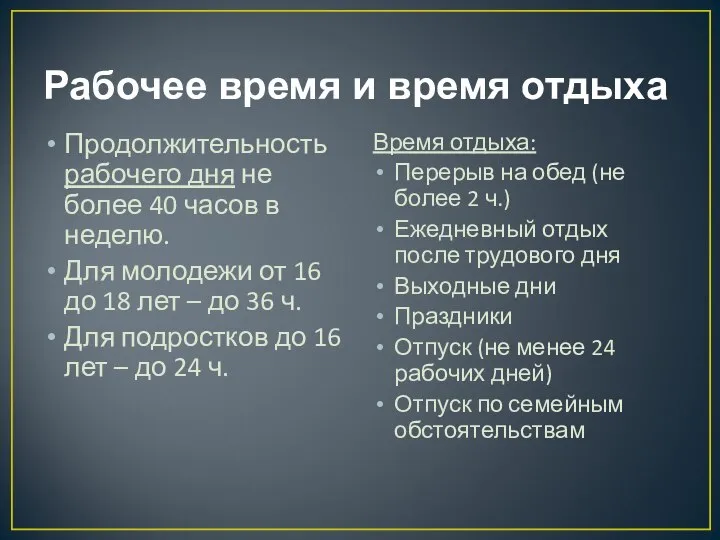 Рабочее время и время отдыха

• Продолжительность рабочего дня не более 40 часов в неделю.
• Для молодежи от 16 до 18 лет – до 36 ч.
• Для подростков до 16 лет – до 24 ч.

Время отдыха:
• Перерыв на обед (не более 2 ч.)
• Ежедневный отдых после трудового дня
• Выходные дни
• Праздники
• Отпуск (не менее 24 рабочих дней)
• Отпуск по семейным обстоятельствам